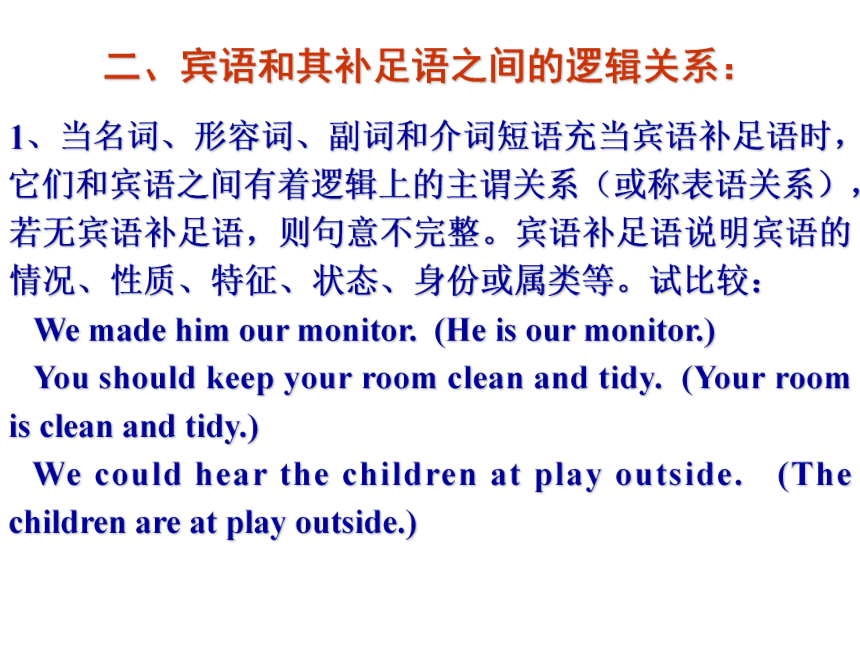 二、宾语和其补足语之间的逻辑关系：

1、当名词、形容词、副词和介词短语充当宾语补足语时，它们和宾语之间有着逻辑上的主谓关系（或称表语关系），若无宾语补足语，则句意不完整。宾语补足语说明宾语的情况、性质、特征、状态、身份或属类等。试比较：

We made him our monitor. (He is our monitor.)

You should keep your room clean and tidy. (Your room is clean and tidy.)

We could hear the children at play outside. (The children are at play outside.)